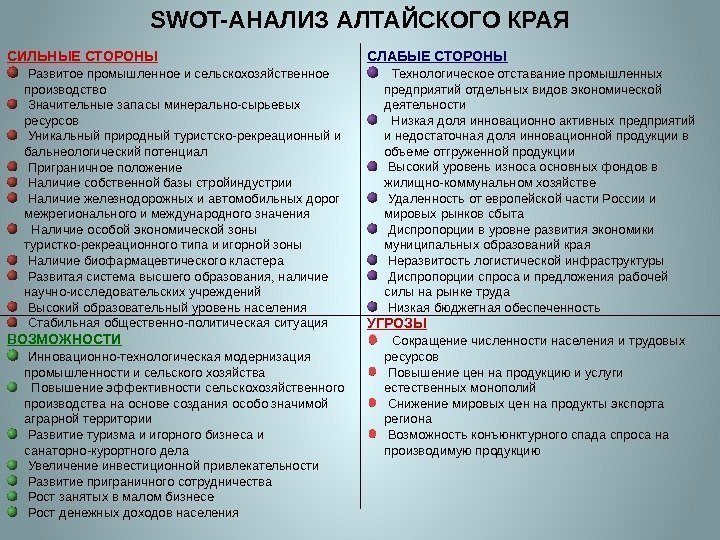 SWOT-АНАЛИЗ АЛТАЙСКОГО КРАЯ

СИЛЬНЫЕ СТОРОНЫ
Развитое промышленное и сельскохозяйственное производство
Значительные запасы минерально-сырьевых ресурсов
Уникальный природный туристско-рекреационный и бальнеологический потенциал
Приграничное положение
Наличие собственной базы стройиндустрии
Наличие железнодорожных и автомобильных дорог межрегионального и международного значения
Наличие особой экономической зоны туристко-рекреационного типа и игорной зоны
Наличие биофармацевтического кластера
Развитая система высшего образования, наличие научно-исследовательских учреждений
Высокий образовательный уровень населения
Стабильная общественно-политическая ситуация

ВОЗМОЖНОСТИ
Инновационно-технологическая модернизация промышленности и сельского хозяйства
Повышение эффективности сельскохозяйственного производства на основе создания особо значимой аграрной территории
Развитие туризма и игорного бизнеса и санаторно-курортного дела
Увеличение инвестиционной привлекательности
Развитие приграничного сотрудничества
Рост занятых в малом бизнесе
Рост денежных доходов населения

СЛАБЫЕ СТОРОНЫ
Технологическое отставание промышленных предприятий отдельных видов экономической деятельности
Низкая доля инновационно активных предприятий и недостаточная доля инновационной продукции в объеме отгруженной продукции
Высокий уровень износа основных фондов в жилищно-коммунальном хозяйстве
Удаленность от европейской части России и мировых рынков сбыта
Диспропорции в уровне развития экономики муниципальных образований края
Неразвитость логистической инфраструктуры
Диспропорции спроса и предложения рабочей силы на рынке труда
Низкая бюджетная обеспеченность

УГРОЗЫ
Сокращение численности населения и трудовых ресурсов
Повышение цен на продукцию и услуги естественных монополий
Снижение мировых цен на продукты экспорта региона
Возможность конъюнктурного спада спроса на производимую продукцию